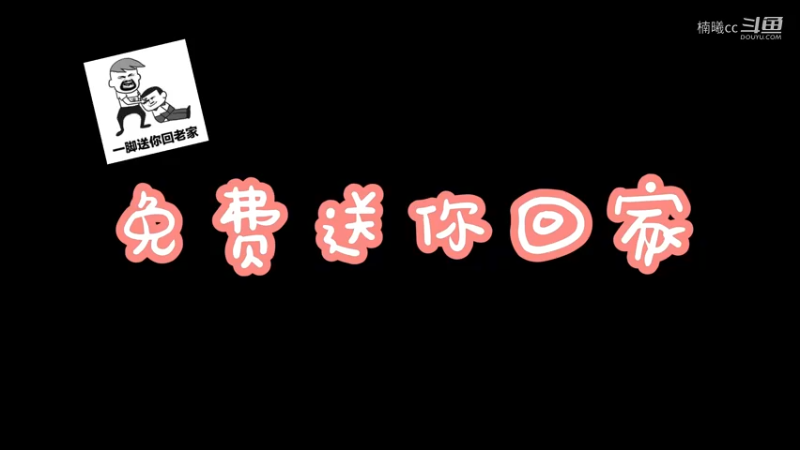 楠曦cc 斗鱼
DOUYU.COM

一脚送你回老家

免费送你回家